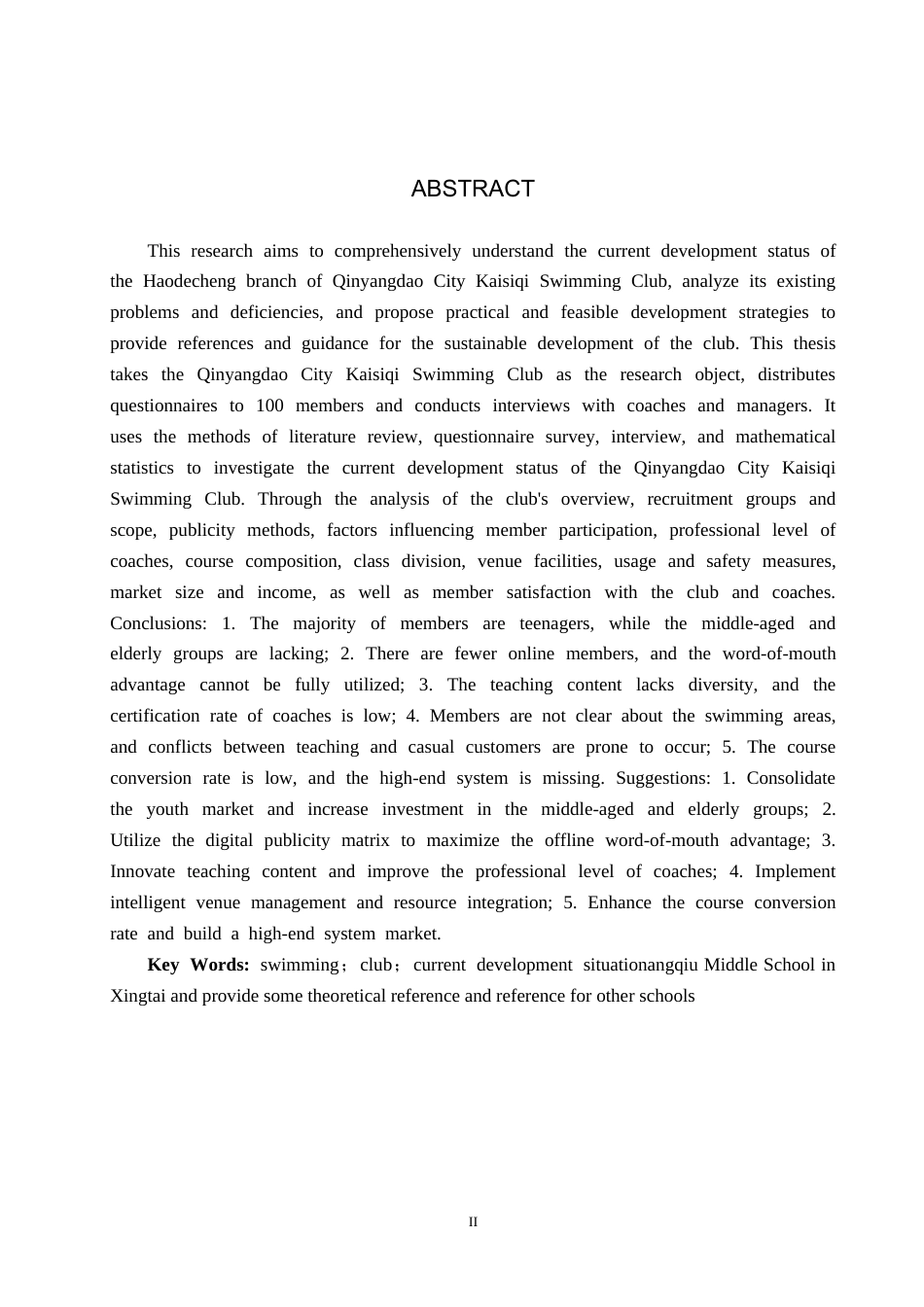 ABSTRACT

This research aims to comprehensively understand the current development status of the Haodecheng branch of Qinyangdao City Kaisiqi Swimming Club, analyze its existing problems and deficiencies, and propose practical and feasible development strategies to provide references and guidance for the sustainable development of the club. This thesis takes the Qinyangdao City Kaisiqi Swimming Club as the research object, distributes questionnaires to 100 members and conducts interviews with coaches and managers. It uses the methods of literature review, questionnaire survey, interview, and mathematical statistics to investigate the current development status of the Qinyangdao City Kaisiqi Swimming Club. Through the analysis of the club's overview, recruitment groups and scope, publicity methods, factors influencing member participation, professional level of coaches, course composition, class division, venue facilities, usage and safety measures, market size and income, as well as member satisfaction with the club and coaches. Conclusions: 1. The majority of members are teenagers, while the middle-aged and elderly groups are lacking; 2. There are fewer online members, and the word-of-mouth advantage cannot be fully utilized; 3. The teaching content lacks diversity, and the certification rate of coaches is low; 4. Members are not clear about the swimming areas, and conflicts between teaching and casual customers are prone to occur; 5. The course conversion rate is low, and the high-end system is missing. Suggestions: 1. Consolidate the youth market and increase investment in the middle-aged and elderly groups; 2. Utilize the digital publicity matrix to maximize the offline word-of-mouth advantage; 3. Innovate teaching content and improve the professional level of coaches; 4. Implement intelligent venue management and resource integration; 5. Enhance the course conversion rate and build a high-end system market.

Key Words: swimming；club；current development situationangqiu Middle School in Xingtai and provide some theoretical reference and reference for other schools

II